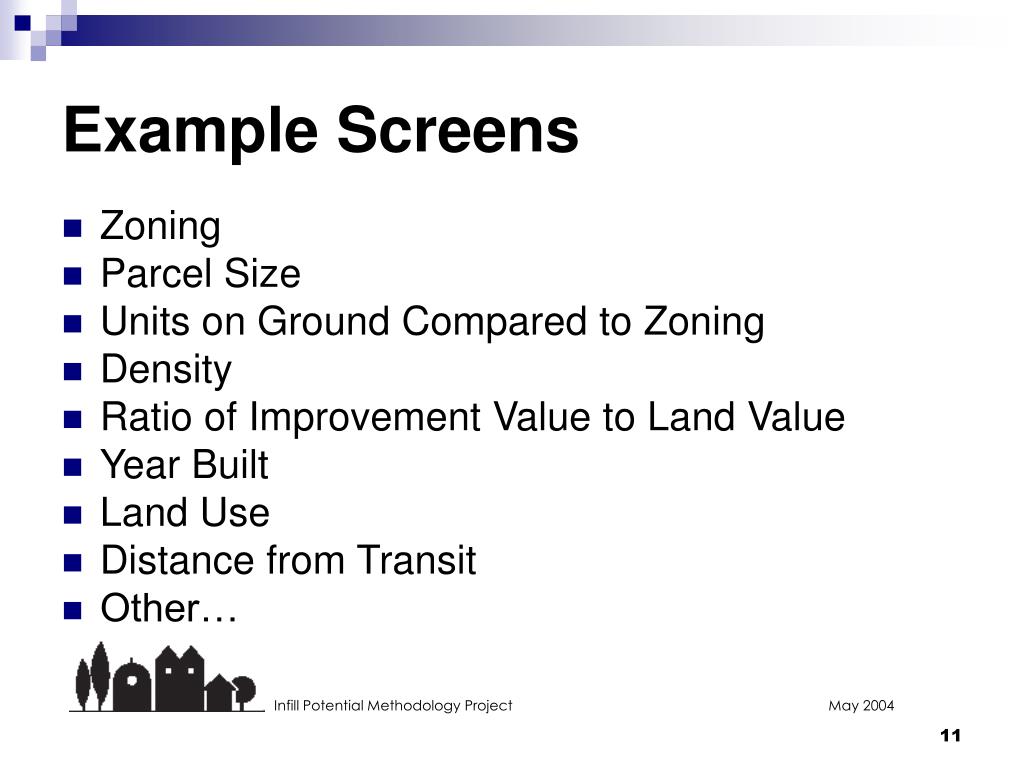 Example Screens

- Zoning
- Parcel Size
- Units on Ground Compared to Zoning
- Density
- Ratio of Improvement Value to Land Value
- Year Built
- Land Use
- Distance from Transit
- Other…

Infill Potential Methodology Project

May 2004

11